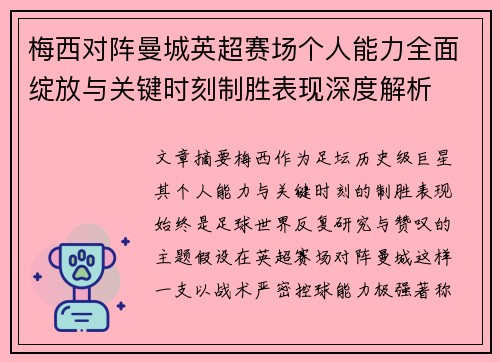 梅西对阵曼城英超赛场个人能力全面绽放与关键时刻制胜表现深度解析

文章摘要梅西作为足坛历史级巨星其个人能力与关键时刻的制胜表现始终是足球世界反复研究与赞叹的主题假设在英超赛场对阵曼城这样一支以战术严密控球能力极强著称